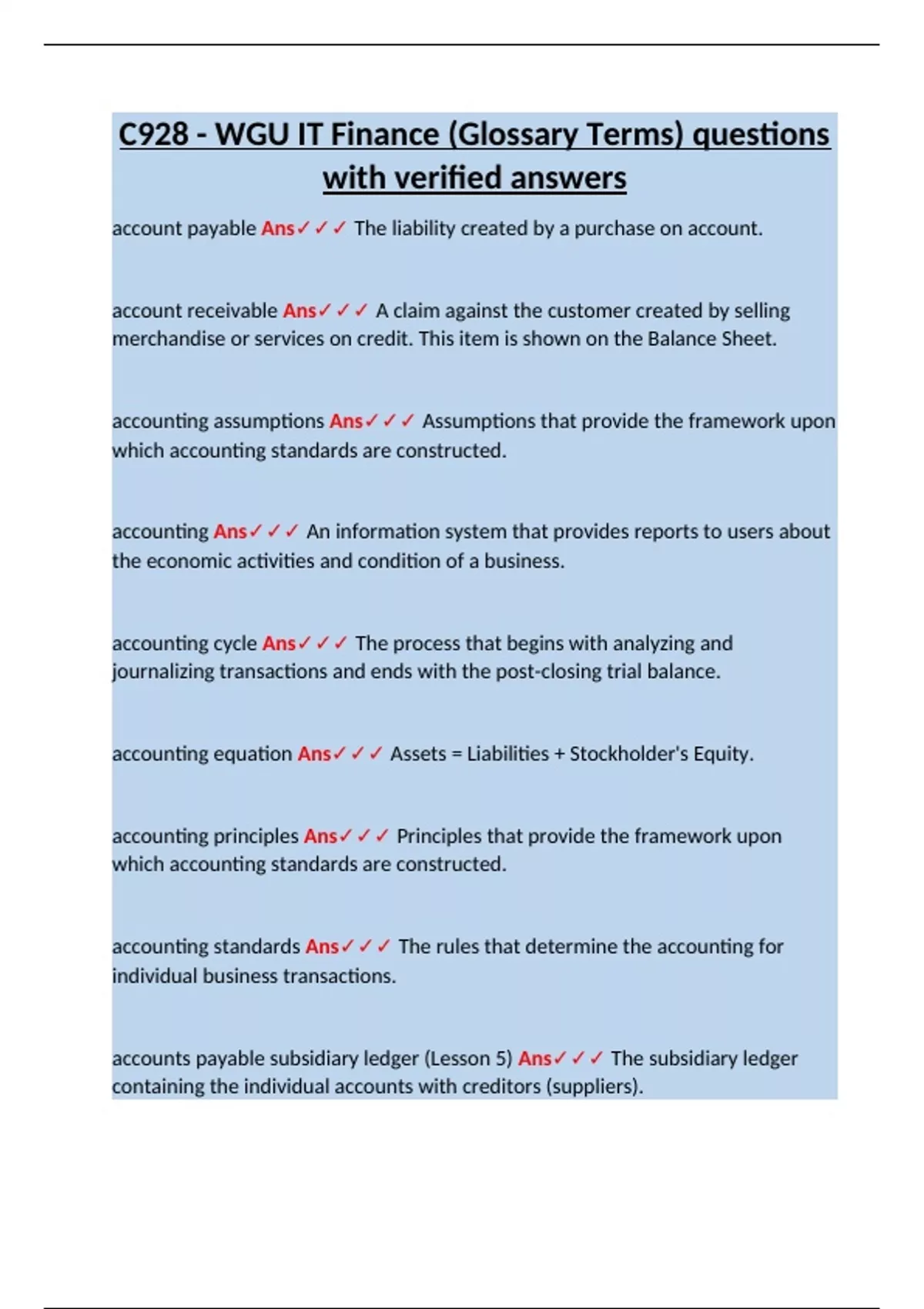 C928 - WGU IT Finance (Glossary Terms) questions with verified answers

account payable Ans✓✓✓ The liability created by a purchase on account.

account receivable Ans✓✓✓ A claim against the customer created by selling merchandise or services on credit. This item is shown on the Balance Sheet.

accounting assumptions Ans✓✓✓ Assumptions that provide the framework upon which accounting standards are constructed.

accounting Ans✓✓✓ An information system that provides reports to users about the economic activities and condition of a business.

accounting cycle Ans✓✓✓ The process that begins with analyzing and journalizing transactions and ends with the post-closing trial balance.

accounting equation Ans✓✓✓ Assets = Liabilities + Stockholder's Equity.

accounting principles Ans✓✓✓ Principles that provide the framework upon which accounting standards are constructed.

accounting standards Ans✓✓✓ The rules that determine the accounting for individual business transactions.

accounts payable subsidiary ledger (Lesson 5) Ans✓✓✓ The subsidiary ledger containing the individual accounts with creditors (suppliers).